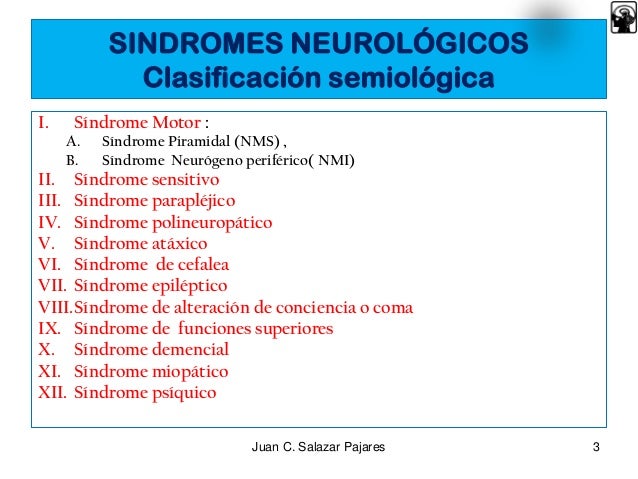 SINDROMES NEUROLÓGICOS
Clasificación semiológica

I. Síndrome Motor :
A. Síndrome Piramidal (NMS) ,
B. Síndrome Neurógeno periférico( NMI)
II. Síndrome sensitivo
III. Síndrome parapléjico
IV. Síndrome polineuropático
V. Síndrome atáxico
VI. Síndrome de cefalea
VII. Síndrome epiléptico
VIII. Síndrome de alteración de conciencia o coma
IX. Síndrome de funciones superiores
X. Síndrome demencial
XI. Síndrome miopático
XII. Síndrome psíquico

Juan C. Salazar Pajares

3